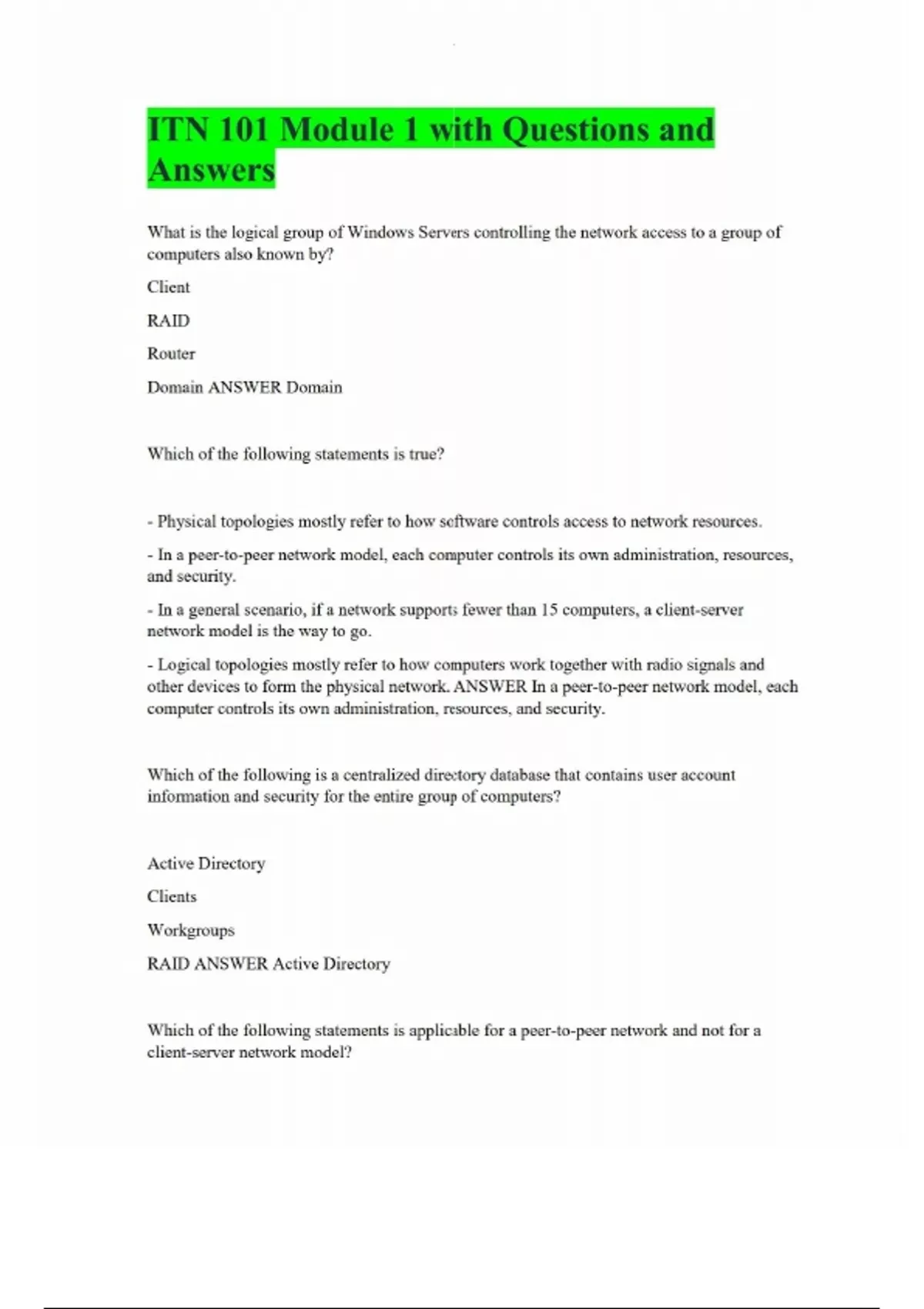 ITN 101 Module 1 with Questions and Answers

What is the logical group of Windows Servers controlling the network access to a group of computers also known by?

Client

RAID

Router

Domain ANSWER Domain

Which of the following statements is true?

- Physical topologies mostly refer to how software controls access to network resources.

- In a peer-to-peer network model, each computer controls its own administration, resources, and security.

- In a general scenario, if a network supports fewer than 15 computers, a client-server network model is the way to go.

- Logical topologies mostly refer to how computers work together with radio signals and other devices to form the physical network. ANSWER In a peer-to-peer network model, each computer controls its own administration, resources, and security.

Which of the following is a centralized directory database that contains user account information and security for the entire group of computers?

Active Directory

Clients

Workgroups

RAID ANSWER Active Directory

Which of the following statements is applicable for a peer-to-peer network and not for a client-server network model?